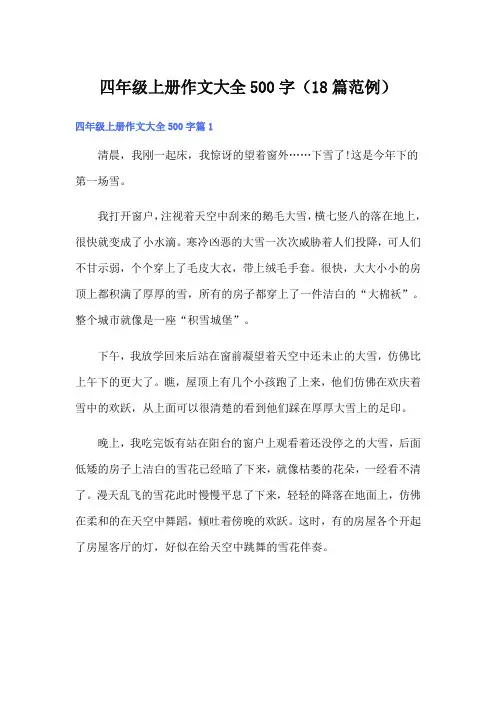 四年级上册作文大全500字（18篇范例）

四年级上册作文大全500字篇1

清晨，我刚一起床，我惊讶的望着窗外……下雪了!这是今年下的第一场雪。

我打开窗户，注视着天空中刮来的鹅毛大雪，横七竖八的落在地上，很快就变成了小水滴。寒冷凶恶的大雪一次次威胁着人们投降，可人们不甘示弱，个个穿上了毛皮大衣，带上绒毛手套。很快，大大小小的房顶上都积满了厚厚的雪，所有的房子都穿上了一件洁白的“大棉袄”。整个城市就像是一座“积雪城堡”。

下午，我放学回来后站在窗前凝望着天空中还未止的大雪，仿佛比上午下的更大了。瞧，屋顶上有几个小孩跑了上来，他们仿佛在欢庆着雪中的欢跃，从上面可以很清楚的看到他们踩在厚厚大雪上的足印。

晚上，我吃完饭有站在阳台的窗户上观看着还没停之的大雪，后面低矮的房子上洁白的雪花已经暗了下来，就像枯萎的花朵，一经看不清了。漫天乱飞的雪花此时慢慢平息了下来，轻轻的降落在地面上，仿佛在柔和的在天空中舞蹈，倾吐着傍晚的欢跃。这时，有的房屋各个开起了房屋客厅的灯，好似在给天空中跳舞的雪花伴奏。